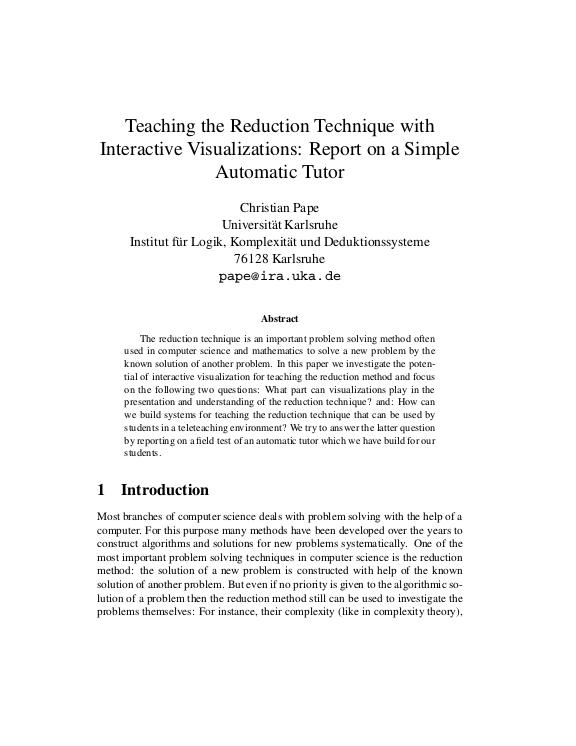 Teaching the Reduction Technique with Interactive Visualizations: Report on a Simple Automatic Tutor

Christian Pape
Universität Karlsruhe
Institut für Logik, Komplexität und Deduktionssysteme
76128 Karlsruhe
pape@ira.uka.de

Abstract

The reduction technique is an important problem solving method often used in computer science and mathematics to solve a new problem by the known solution of another problem. In this paper we investigate the potential of interactive visualization for teaching the reduction method and focus on the following two questions: What part can visualizations play in the presentation and understanding of the reduction technique? and: How can we build systems for teaching the reduction technique that can be used by students in a teleteaching environment? We try to answer the latter question by reporting on a field test of an automatic tutor which we have build for our students.

1 Introduction

Most branches of computer science deals with problem solving with the help of a computer. For this purpose many methods have been developed over the years to construct algorithms and solutions for new problems systematically. One of the most important problem solving techniques in computer science is the reduction method: the solution of a new problem is constructed with help of the known solution of another problem. But even if no priority is given to the algorithmic solution of a problem then the reduction method still can be used to investigate the problems themselves: For instance, their complexity (like in complexity theory),